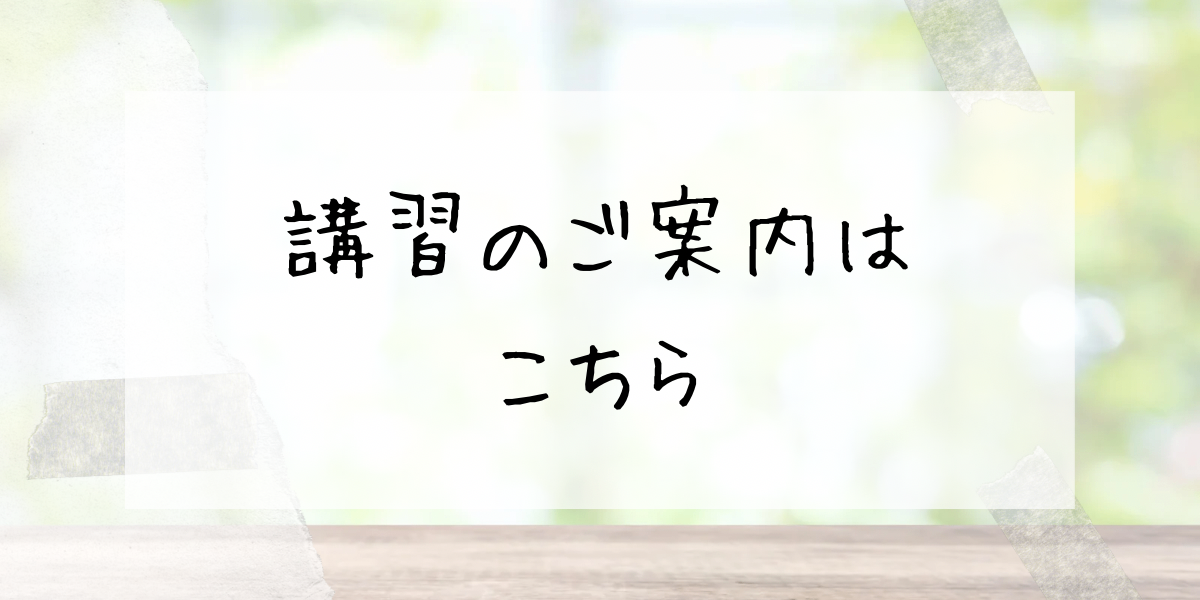 講習のご案内は
こちら